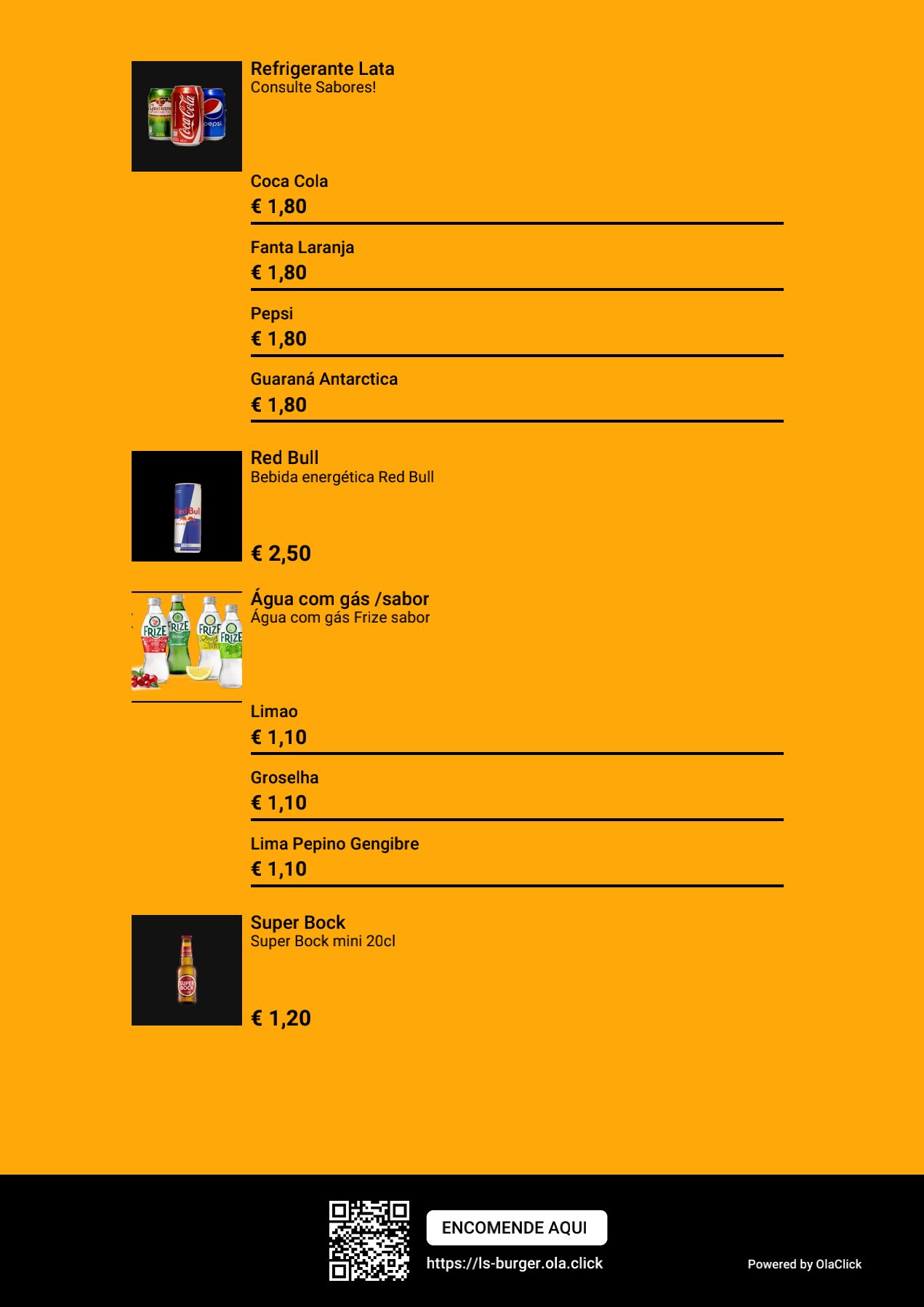 Refrigerante Lata
Consulte Sabores!

Coca Cola
€ 1,80

Fanta Laranja
€ 1,80

Pepsi
€ 1,80

Guaraná Antarctica
€ 1,80

Red Bull
Bebida energética Red Bull

€ 2,50

Água com gás /sabor
Água com gás Frize sabor

Limao
€ 1,10

Groselha
€ 1,10

Lima Pepino Gengibre
€ 1,10

Super Bock
Super Bock mini 20cl

€ 1,20

ENCOMENDE AQUI
https://ls-burger.ola.click

Powered by OlaClick